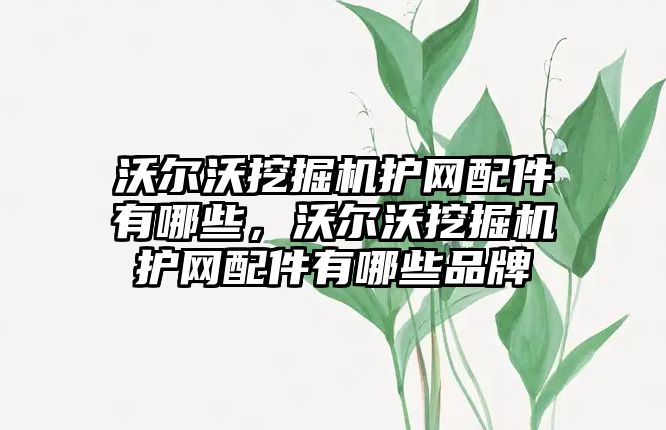 沃尔沃挖掘机护网配件有哪些，沃尔沃挖掘机护网配件有哪些品牌